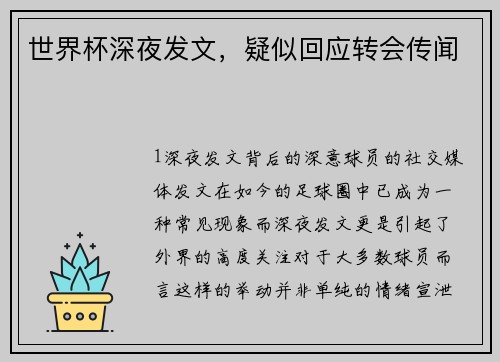 世界杯深夜发文，疑似回应转会传闻

1深夜发文背后的深意球员的社交媒体发文在如今的足球圈中已成为一种常见现象而深夜发文更是引起了外界的高度关注对于大多数球员而言这样的举动并非单纯的情绪宣泄